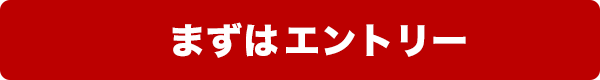 まずはエントリー